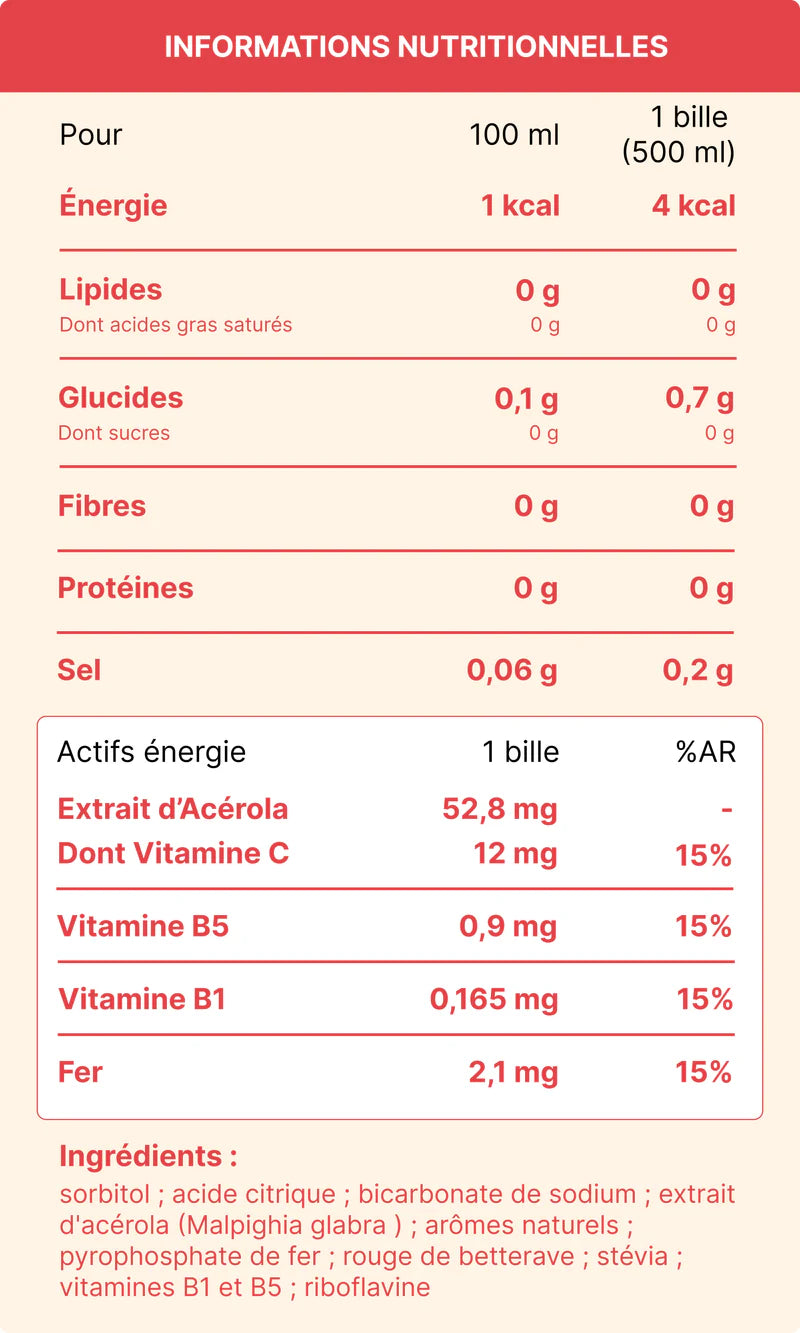 INFORMATIONS NUTRITIONNELLES

| Pour | 100 ml | 1 bille (500 ml) |
|---|---|---|
| Énergie | 1 kcal | 4 kcal |
| Lipides | 0 g | 0 g |
| Dont acides gras saturés | 0 g | 0 g |
| Glucides | 0,1 g | 0,7 g |
| Dont sucres | 0 g | 0 g |
| Fibres | 0 g | 0 g |
| Protéines | 0 g | 0 g |
| Sel | 0,06 g | 0,2 g |

| Actifs énergie | 1 bille | %AR |
|---|---|---|
| Extrait d'Acérola | 52,8 mg | - |
| Dont Vitamine C | 12 mg | 15% |
| Vitamine B5 | 0,9 mg | 15% |
| Vitamine B1 | 0,165 mg | 15% |
| Fer | 2,1 mg | 15% |

Ingrédients :

sorbitol ; acide citrique ; bicarbonate de sodium ; extrait d'acérola (Malpighia glabra ) ; arômes naturels ; pyrophosphate de fer ; rouge de betterave ; stévia ; vitamines B1 et B5 ; riboflavine